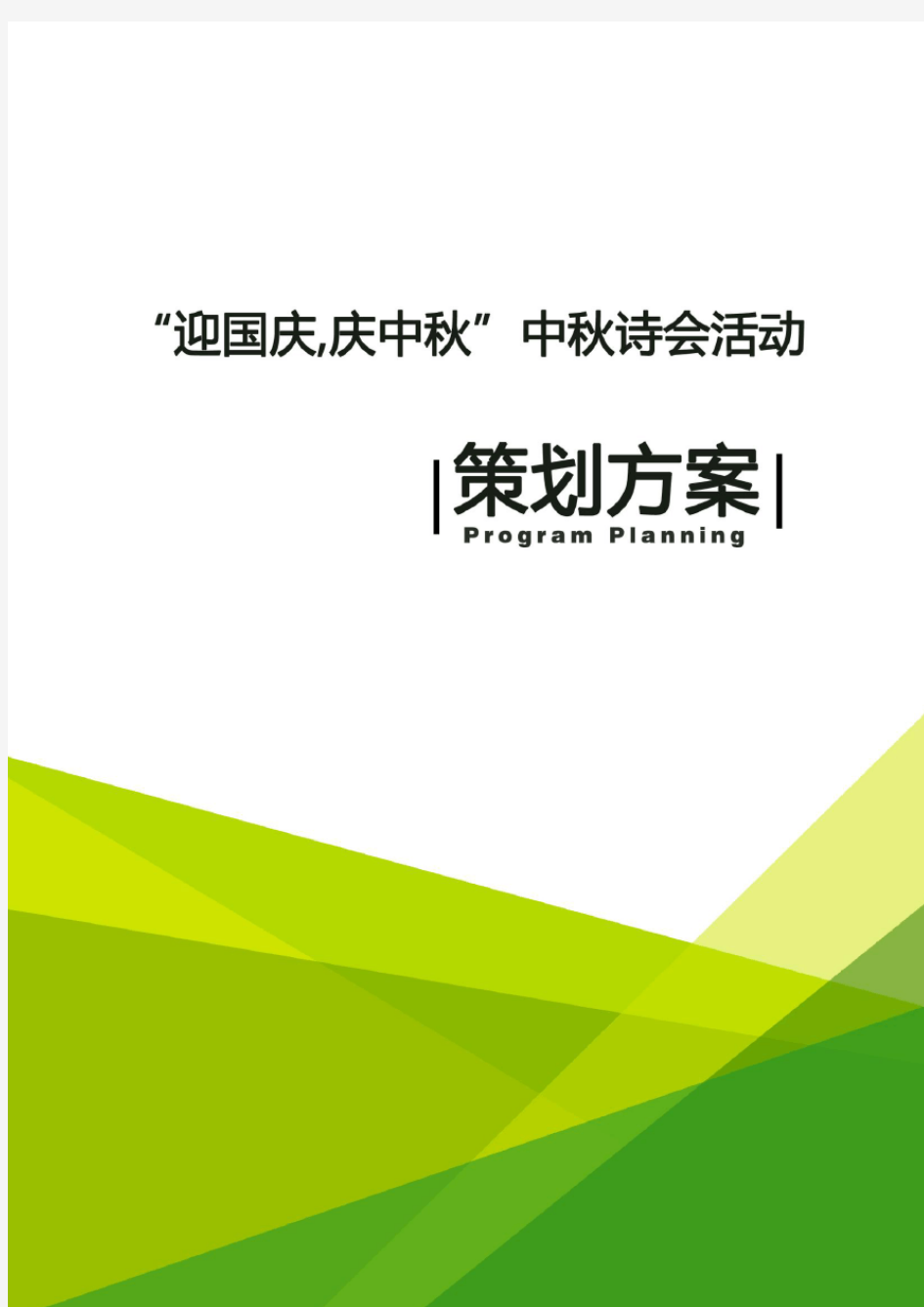 “迎国庆,庆中秋”中秋诗会活动

策划方案
Program Planning